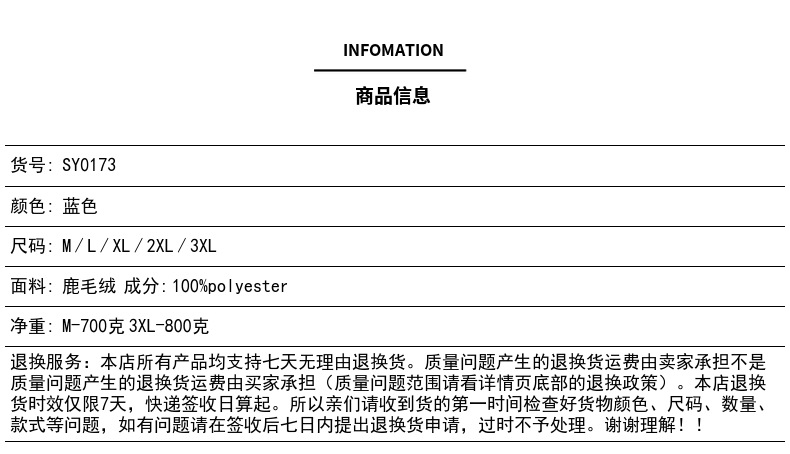 INFOMATION

商品信息

货号: SY0173

颜色: 蓝色

尺码: M/L/XL/2XL/3XL

面料: 鹿毛绒 成分:100%polyester

净重: M-700克 3XL-800克

退换服务：本店所有产品均支持七天无理由退换货。质量问题产生的退换货运费由卖家承担不是质量问题产生的退换货运费由买家承担（质量问题范围请看详情页底部的退换政策）。本店退换货时效仅限7天，快递签收日算起。所以亲们请收到货的第一时间检查好货物颜色、尺码、数量、款式等问题，如有问题请在签收后七日内提出退换货申请，过时不予处理。谢谢理解！！